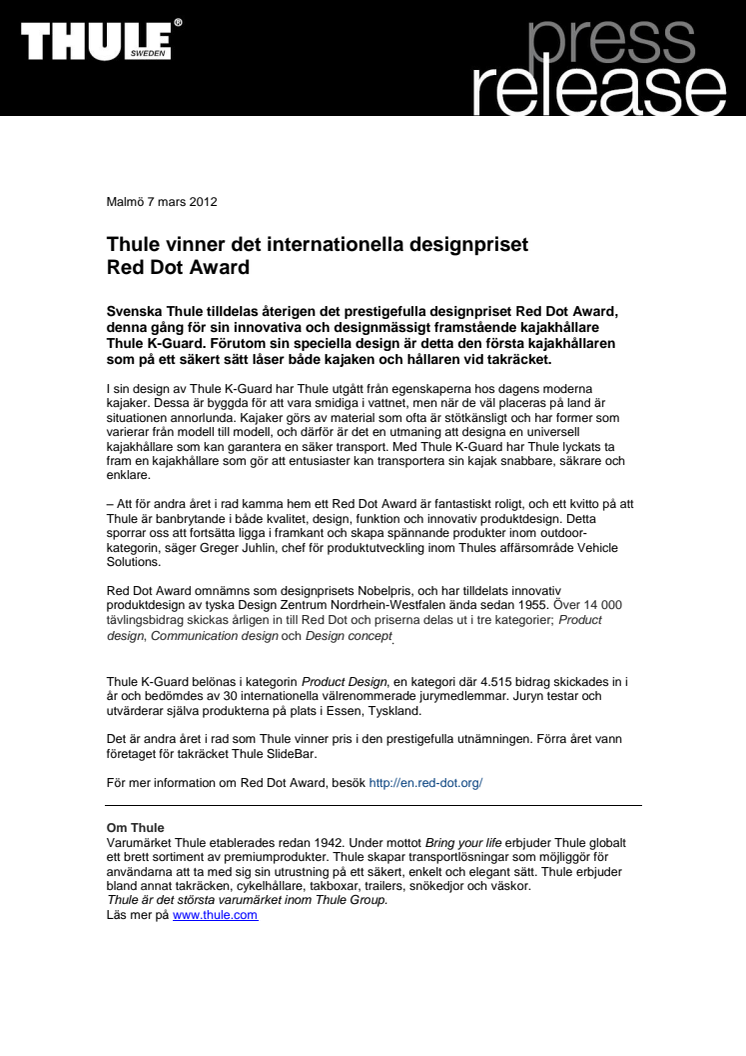 THULE® SWEDEN

press release

Malmö 7 mars 2012

Thule vinner det internationella designpriset Red Dot Award

Svenska Thule tilldelas återigen det prestigefulla designpriset Red Dot Award, denna gång för sin innovativa och designmässigt framstående kajakhållare Thule K-Guard. Förutom sin speciella design är detta den första kajakhållaren som på ett säkert sätt låser både kajaken och hållaren vid takräcket.

I sin design av Thule K-Guard har Thule utgått från egenskaperna hos dagens moderna kajaker. Dessa är byggda för att vara smidiga i vattnet, men när de väl placeras på land är situationen annorlunda. Kajaker görs av material som ofta är stötkänsligt och har former som varierar från modell till modell, och därför är det en utmaning att designa en universell kajakhållare som kan garantera en säker transport. Med Thule K-Guard har Thule lyckats ta fram en kajakhållare som gör att entusiaster kan transportera sin kajak snabbare, säkrare och enklare.

– Att för andra året i rad kamma hem ett Red Dot Award är fantastiskt roligt, och ett kvitto på att Thule är banbrytande i både kvalitet, design, funktion och innovativ produktdesign. Detta sporrar oss att fortsätta ligga i framkant och skapa spännande produkter inom outdoor-kategorin, säger Greger Juhlin, chef för produktutveckling inom Thules affärsområde Vehicle Solutions.

Red Dot Award omnämns som designprisets Nobelpris, och har tilldelats innovativ produktdesign av tyska Design Zentrum Nordrhein-Westfalen ända sedan 1955. Över 14 000 tävlingsbidrag skickas årligen in till Red Dot och priserna delas ut i tre kategorier; Product design, Communication design och Design concept.

Thule K-Guard belönas i kategorin Product Design, en kategori där 4.515 bidrag skickades in i år och bedömdes av 30 internationella välrenommerade jurymedlemmar. Juryn testar och utvärderar själva produkterna på plats i Essen, Tyskland.

Det är andra året i rad som Thule vinner pris i den prestigefulla utnämningen. Förra året vann företaget för takräcket Thule SlideBar.

För mer information om Red Dot Award, besök http://en.red-dot.org/

Om Thule
Varumärket Thule etablerades redan 1942. Under mottot Bring your life erbjuder Thule globalt ett brett sortiment av premiumprodukter. Thule skapar transportlösningar som möjliggör för användarna att ta med sig sin utrustning på ett säkert, enkelt och elegant sätt. Thule erbjuder bland annat takräcken, cykelhållare, takboxar, trailers, snökedjor och väskor.
Thule är det största varumärket inom Thule Group.
Läs mer på www.thule.com